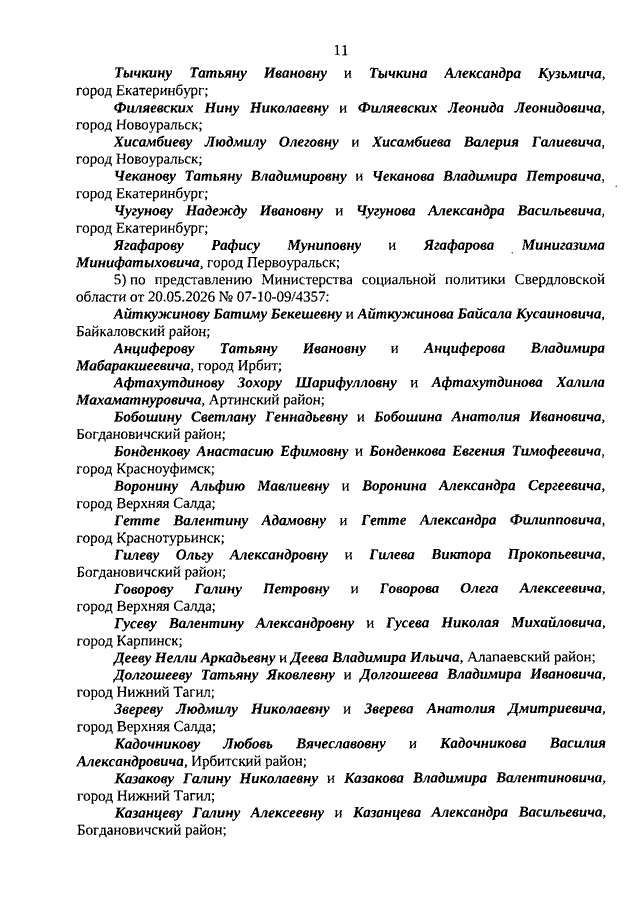 11

Тычкину Татьяну Ивановну и Тычкина Александра Кузьмича, город Екатеринбург;

Филяевских Нину Николаевну и Филяевских Леонида Леонидовича, город Новоуральск;

Хисамбиеву Людмилу Олеговну и Хисамбиева Валерия Галиевича, город Новоуральск;

Чеканову Татьяну Владимировну и Чеканова Владимира Петровича, город Екатеринбург;

Чугунову Надежду Ивановну и Чугунова Александра Васильевича, город Екатеринбург;

Ягафарову Рафису Муниповну и Ягафарова Минигазима Минифатыховича, город Первоуральск;

5) по представлению Министерства социальной политики Свердловской области от 20.05.2026 № 07-10-09/4357:

Айткужинову Батиму Бекешевну и Айткужинова Байсала Кусаиновича, Байкаловский район;

Анциферову Татьяну Ивановну и Анциферова Владимира Мабаракшеевича, город Ирбит;

Афтахутдинову Зохору Шарифулловну и Афтахутдинова Халила Махаматнуровича, Артинский район;

Бобошину Светлану Геннадьевну и Бобошина Анатолия Ивановича, Богдановичский район;

Бонденкову Анастасию Ефимовну и Бонденкова Евгения Тимофеевича, город Красноуфимск;

Воронину Альфию Мавлиевну и Воронина Александра Сергеевича, город Верхняя Салда;

Гетте Валентину Адамовну и Гетте Александра Филипповича, город Краснотурьинск;

Гилеву Ольгу Александровну и Гилева Виктора Прокопьевича, Богдановичский район;

Говорову Галину Петровну и Говорова Олега Алексеевича, город Верхняя Салда;

Гусеву Валентину Александровну и Гусева Николая Михайловича, город Карпинск;

Дееву Нелли Аркадьевну и Деева Владимира Ильича, Алапаевский район;

Долгошееву Татьяну Яковлевну и Долгошеева Владимира Ивановича, город Нижний Тагил;

Звереву Людмилу Николаевну и Зверева Анатолия Дмитриевича, город Верхняя Салда;

Кадочникову Любовь Вячеславовну и Кадочникова Василия Александровича, Ирбитский район;

Казакову Галину Николаевну и Казакова Владимира Валентиновича, город Нижний Тагил;

Казанцеву Галину Алексеевну и Казанцева Александра Васильевича, Богдановичский район;